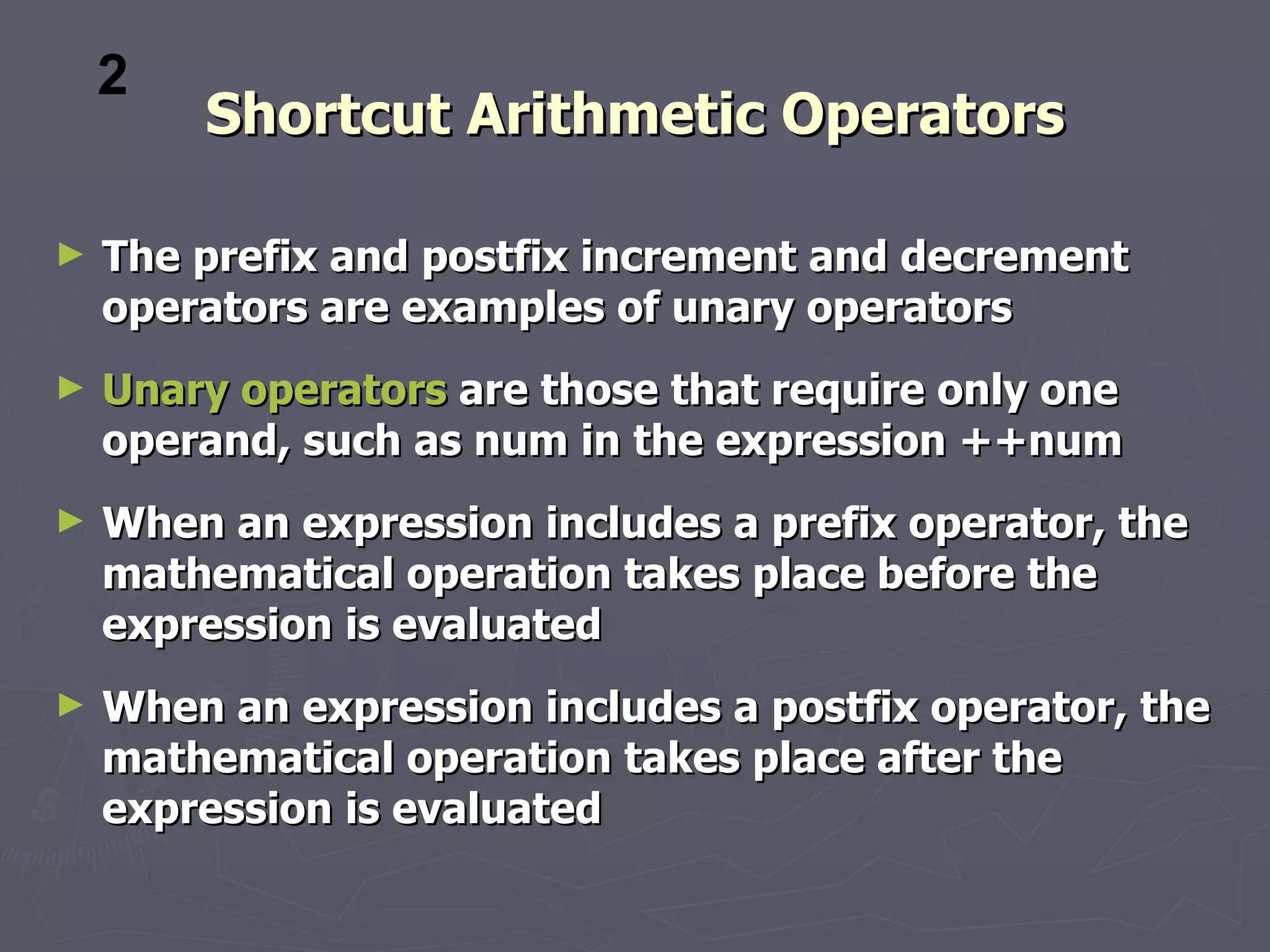 2

Shortcut Arithmetic Operators

► The prefix and postfix increment and decrement operators are examples of unary operators

► Unary operators are those that require only one operand, such as num in the expression ++num

► When an expression includes a prefix operator, the mathematical operation takes place before the expression is evaluated

► When an expression includes a postfix operator, the mathematical operation takes place after the expression is evaluated